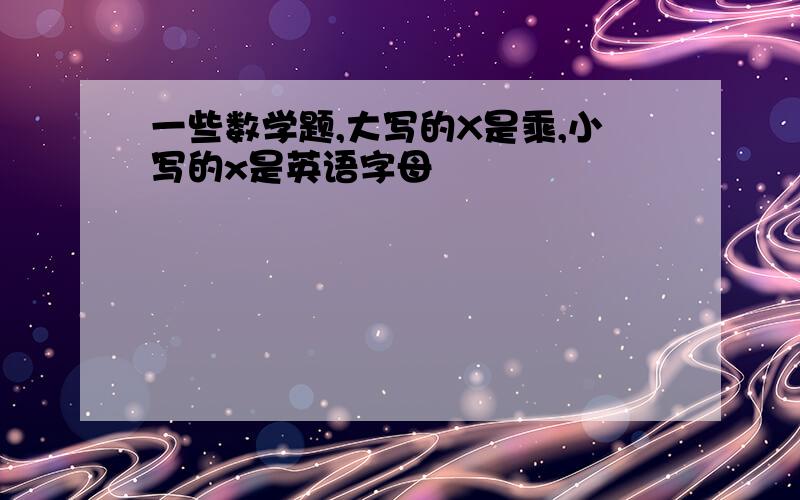 一些数学题,大写的X是乘,小写的x是英语字母